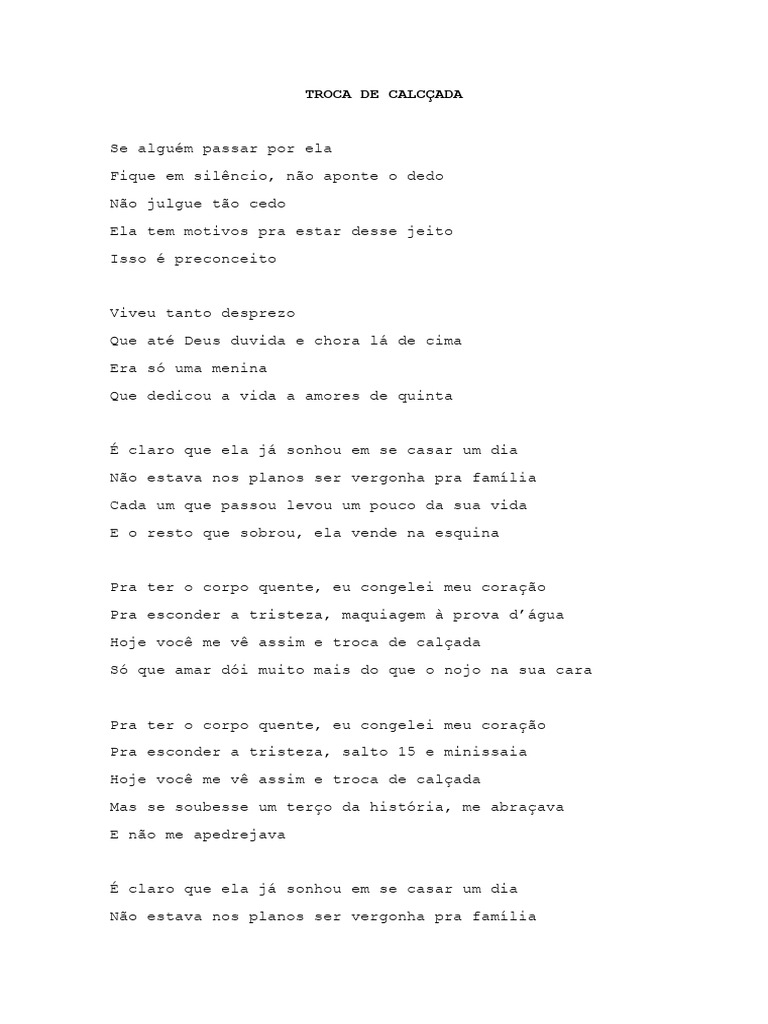 TROCA DE CALCÇADA

Se alguém passar por ela
Fique em silêncio, não aponte o dedo
Não julgue tão cedo
Ela tem motivos pra estar desse jeito
Isso é preconceito

Viveu tanto desprezo
Que até Deus duvida e chora lá de cima
Era só uma menina
Que dedicou a vida a amores de quinta

É claro que ela já sonhou em se casar um dia
Não estava nos planos ser vergonha pra família
Cada um que passou levou um pouco da sua vida
E o resto que sobrou, ela vende na esquina

Pra ter o corpo quente, eu congelei meu coração
Pra esconder a tristeza, maquiagem à prova d'água
Hoje você me vê assim e troca de calçada
Só que amar dói muito mais do que o nojo na sua cara

Pra ter o corpo quente, eu congelei meu coração
Pra esconder a tristeza, salto 15 e minissaia
Hoje você me vê assim e troca de calçada
Mas se soubesse um terço da história, me abraçava
E não me apedrejava

É claro que ela já sonhou em se casar um dia
Não estava nos planos ser vergonha pra família